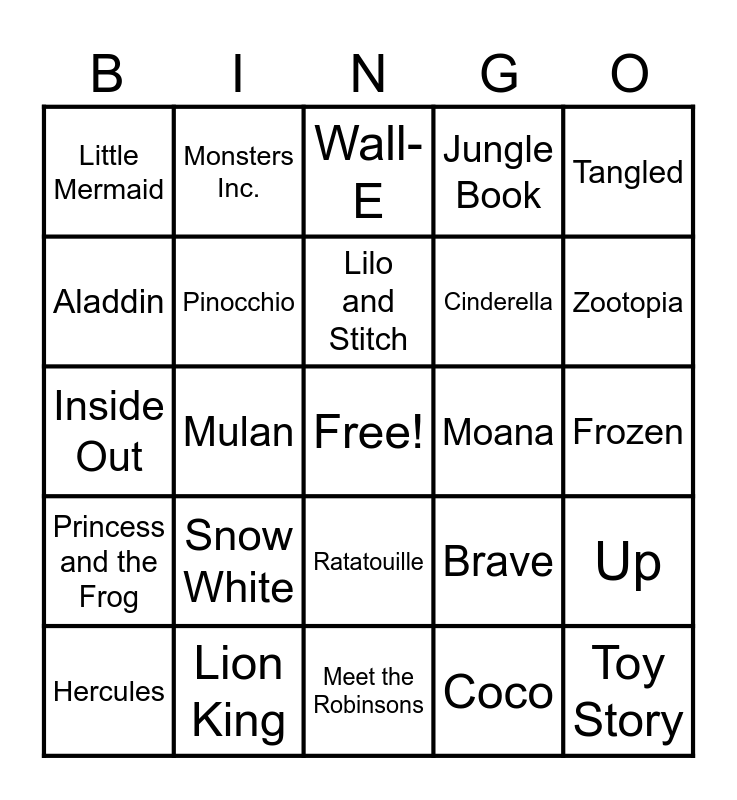 | B | I | N | G | O |
|---|---|---|---|---|
| Little Mermaid | Monsters Inc. | Wall-E | Jungle Book | Tangled |
| Aladdin | Pinocchio | Lilo and Stitch | Cinderella | Zootopia |
| Inside Out | Mulan | Free! | Moana | Frozen |
| Princess and the Frog | Snow White | Ratatouille | Brave | Up |
| Hercules | Lion King | Meet the Robinsons | Coco | Toy Story |